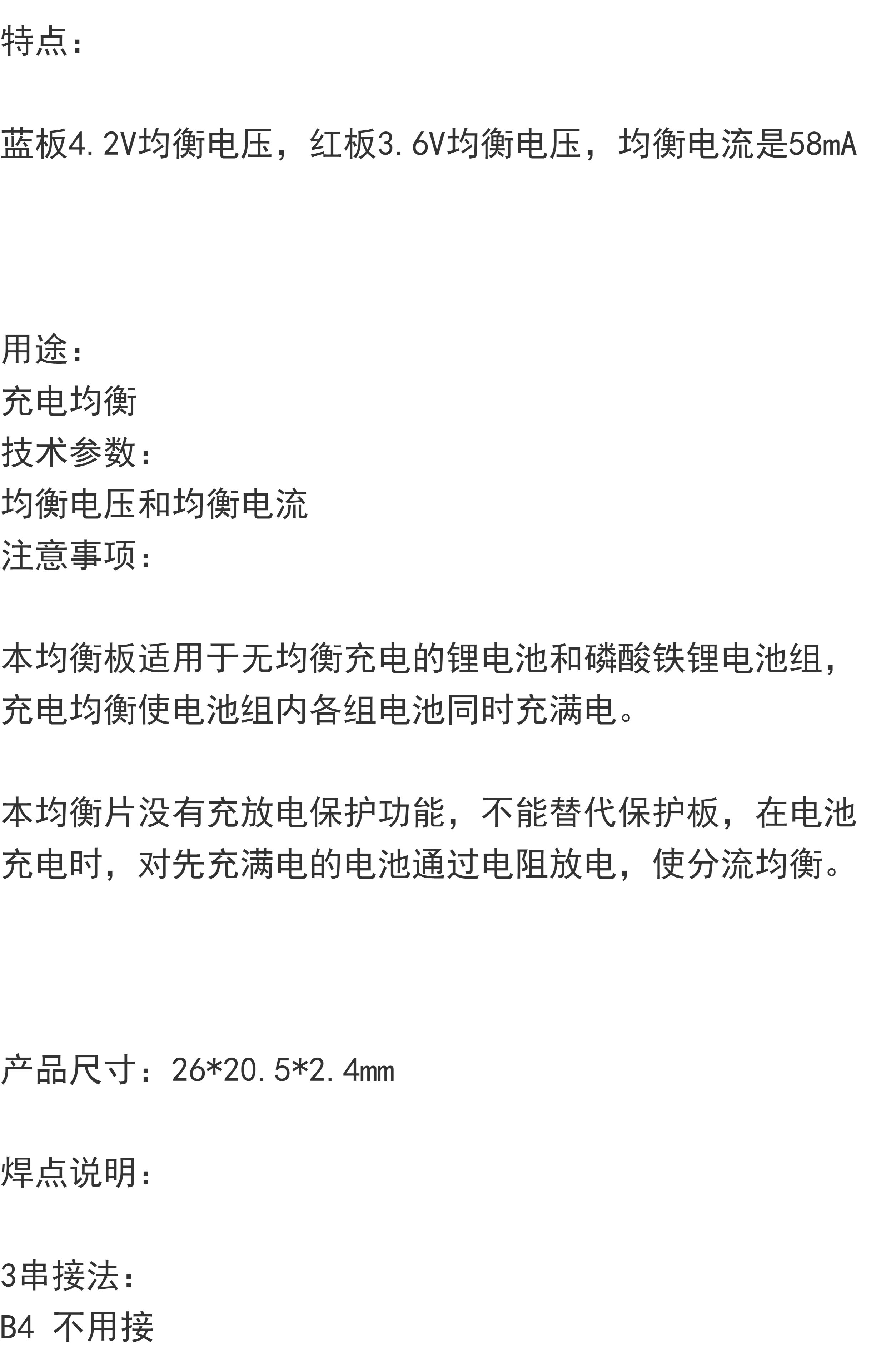 特点：

蓝板4.2V均衡电压，红板3.6V均衡电压，均衡电流是58mA

用途：
充电均衡
技术参数：
均衡电压和均衡电流
注意事项：

本均衡板适用于无均衡充电的锂电池和磷酸铁锂电池组，充电均衡使电池组内各组电池同时充满电。

本均衡片没有充放电保护功能，不能替代保护板，在电池充电时，对先充满电的电池通过电阻放电，使分流均衡。

产品尺寸：26*20.5*2.4mm

焊点说明：

3串接法：
B4 不用接